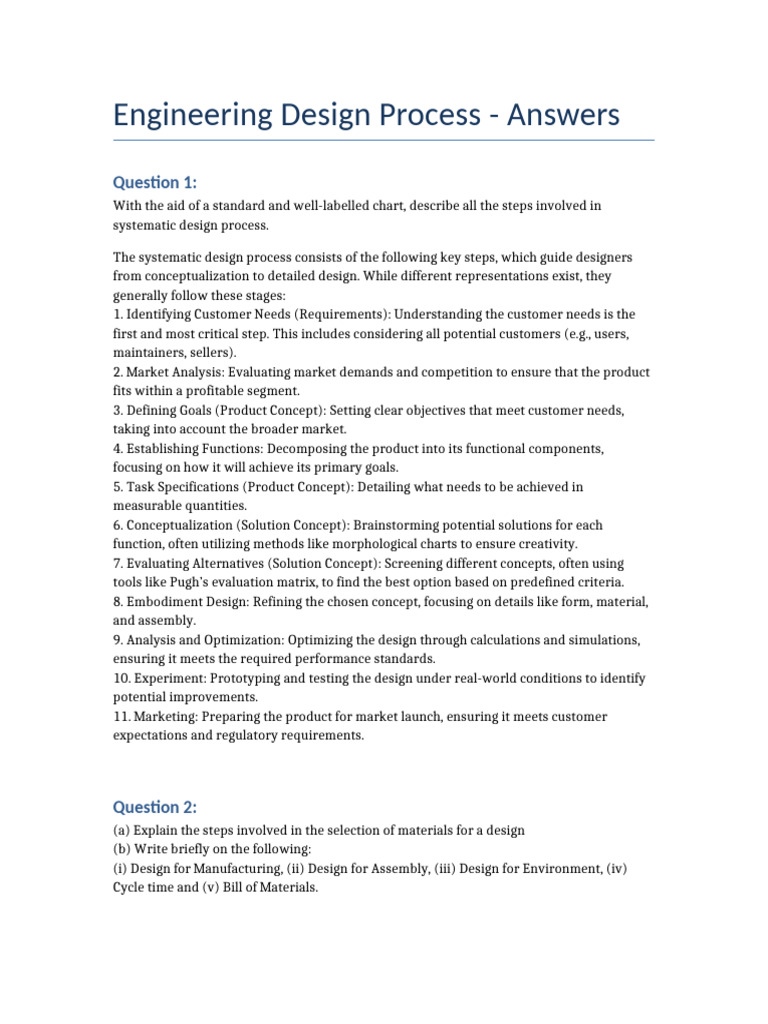 Engineering Design Process - Answers

Question 1:

With the aid of a standard and well-labelled chart, describe all the steps involved in systematic design process.

The systematic design process consists of the following key steps, which guide designers from conceptualization to detailed design. While different representations exist, they generally follow these stages:
1. Identifying Customer Needs (Requirements): Understanding the customer needs is the first and most critical step. This includes considering all potential customers (e.g., users, maintainers, sellers).
2. Market Analysis: Evaluating market demands and competition to ensure that the product fits within a profitable segment.
3. Defining Goals (Product Concept): Setting clear objectives that meet customer needs, taking into account the broader market.
4. Establishing Functions: Decomposing the product into its functional components, focusing on how it will achieve its primary goals.
5. Task Specifications (Product Concept): Detailing what needs to be achieved in measurable quantities.
6. Conceptualization (Solution Concept): Brainstorming potential solutions for each function, often utilizing methods like morphological charts to ensure creativity.
7. Evaluating Alternatives (Solution Concept): Screening different concepts, often using tools like Pugh's evaluation matrix, to find the best option based on predefined criteria.
8. Embodiment Design: Refining the chosen concept, focusing on details like form, material, and assembly.
9. Analysis and Optimization: Optimizing the design through calculations and simulations, ensuring it meets the required performance standards.
10. Experiment: Prototyping and testing the design under real-world conditions to identify potential improvements.
11. Marketing: Preparing the product for market launch, ensuring it meets customer expectations and regulatory requirements.

Question 2:

(a) Explain the steps involved in the selection of materials for a design
(b) Write briefly on the following:
(i) Design for Manufacturing, (ii) Design for Assembly, (iii) Design for Environment, (iv) Cycle time and (v) Bill of Materials.